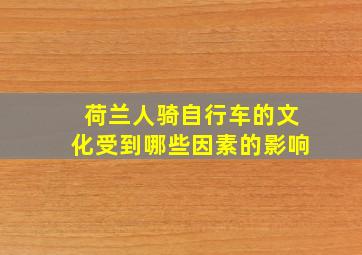 荷兰人骑自行车的文化受到哪些因素的影响